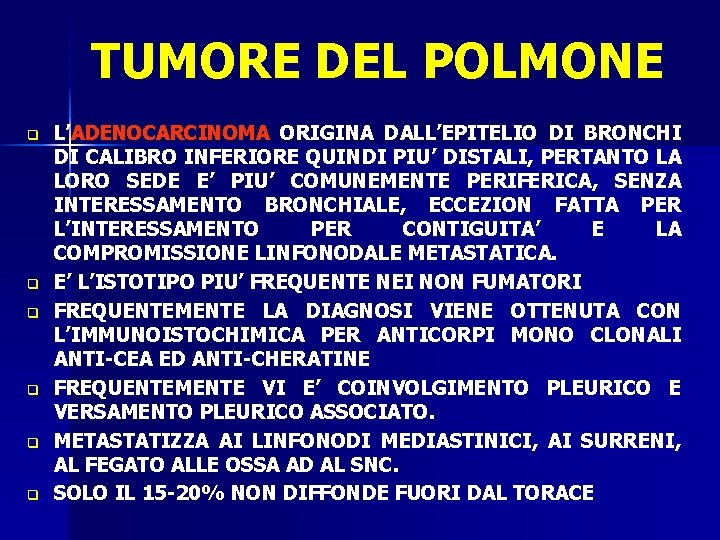 TUMORE DEL POLMONE

L'ADENOCARCINOMA ORIGINA DALL'EPITELIO DI BRONCHI DI CALIBRO INFERIORE QUINDI PIU' DISTALI, PERTANTO LA LORO SEDE E' PIU' COMUNEMENTE PERIFERICA, SENZA INTERESSAMENTO BRONCHIALE, ECCEZION FATTA PER L'INTERESSAMENTO PER CONTIGUITA' E LA COMPROMISSIONE LINFONODALE METASTATICA.

E' L'ISTOTIPO PIU' FREQUENTE NEI NON FUMATORI

FREQUENTEMENTE LA DIAGNOSI VIENE OTTENUTA CON L'IMMUNOISTOCHIMICA PER ANTICORPI MONO CLONALI ANTI-CEA ED ANTI-CHERATINE

FREQUENTEMENTE VI E' COINVOLGIMENTO PLEURICO E VERSAMENTO PLEURICO ASSOCIATO.

METASTATIZZA AI LINFONODI MEDIASTINICI, AI SURRENI, AL FEGATO ALLE OSSA AD AL SNC.

SOLO IL 15-20% NON DIFFONDE FUORI DAL TORACE